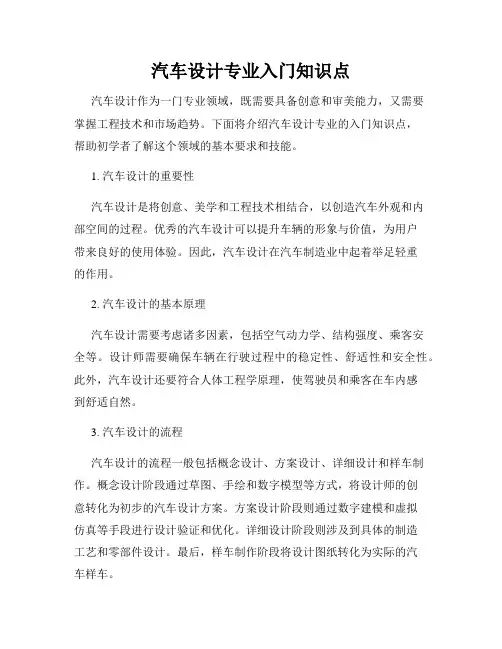 汽车设计专业入门知识点

汽车设计作为一门专业领域，既需要具备创意和审美能力，又需要掌握工程技术和市场趋势。下面将介绍汽车设计专业的入门知识点，帮助初学者了解这个领域的基本要求和技能。

1. 汽车设计的重要性

汽车设计是将创意、美学和工程技术相结合，以创造汽车外观和内部空间的过程。优秀的汽车设计可以提升车辆的形象与价值，为用户带来良好的使用体验。因此，汽车设计在汽车制造业中起着举足轻重的作用。

2. 汽车设计的基本原理

汽车设计需要考虑诸多因素，包括空气动力学、结构强度、乘客安全等。设计师需要确保车辆在行驶过程中的稳定性、舒适性和安全性。此外，汽车设计还要符合人体工程学原理，使驾驶员和乘客在车内感到舒适自然。

3. 汽车设计的流程

汽车设计的流程一般包括概念设计、方案设计、详细设计和样车制作。概念设计阶段通过草图、手绘和数字模型等方式，将设计师的创意转化为初步的汽车设计方案。方案设计阶段则通过数字建模和虚拟仿真等手段进行设计验证和优化。详细设计阶段则涉及到具体的制造工艺和零部件设计。最后，样车制作阶段将设计图纸转化为实际的汽车样车。